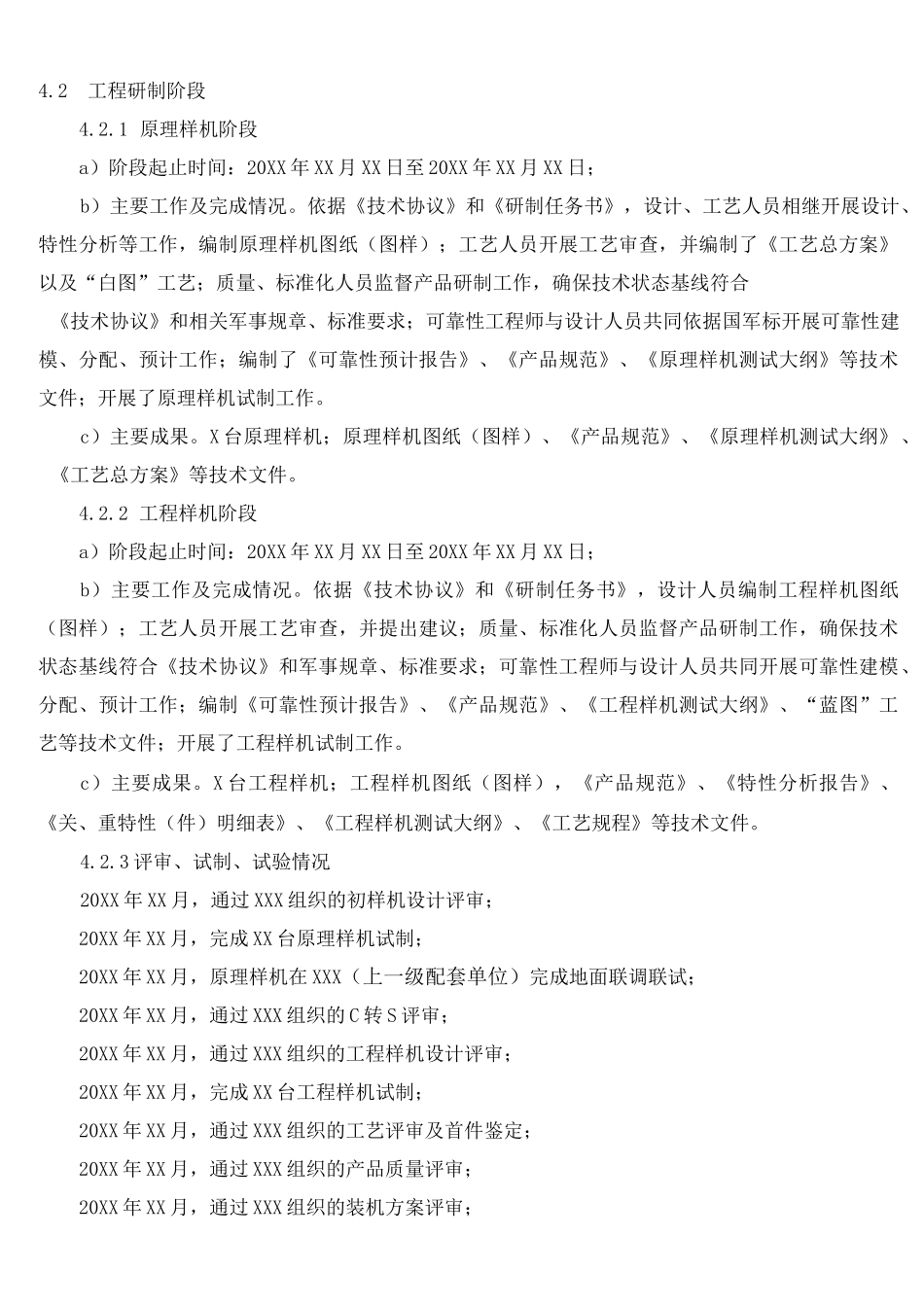 4.2 工程研制阶段

4.2.1 原理样机阶段

a）阶段起止时间：20XX年XX月XX日至20XX年XX月XX日；

b）主要工作及完成情况。依据《技术协议》和《研制任务书》，设计、工艺人员相继开展设计、特性分析等工作，编制原理样机图纸（图样）；工艺人员开展工艺审查，并编制了《工艺总方案》以及“白图”工艺；质量、标准化人员监督产品研制工作，确保技术状态基线符合

《技术协议》和相关军事规章、标准要求；可靠性工程师与设计人员共同依据国军标开展可靠性建模、分配、预计工作；编制了《可靠性预计报告》、《产品规范》、《原理样机测试大纲》等技术文件；开展了原理样机试制工作。

c）主要成果。X台原理样机；原理样机图纸（图样）、《产品规范》、《原理样机测试大纲》、《工艺总方案》等技术文件。

4.2.2 工程样机阶段

a）阶段起止时间：20XX年XX月XX日至20XX年XX月XX日；

b）主要工作及完成情况。依据《技术协议》和《研制任务书》，设计人员编制工程样机图纸（图样）；工艺人员开展工艺审查，并提出建议；质量、标准化人员监督产品研制工作，确保技术状态基线符合《技术协议》和军事规章、标准要求；可靠性工程师与设计人员共同开展可靠性建模、分配、预计工作；编制《可靠性预计报告》、《产品规范》、《工程样机测试大纲》、“蓝图”工艺等技术文件；开展了工程样机试制工作。

c）主要成果。X台工程样机；工程样机图纸（图样），《产品规范》、《特性分析报告》、《关、重特性（件）明细表》、《工程样机测试大纲》、《工艺规程》等技术文件。

4.2.3评审、试制、试验情况

20XX年XX月，通过XXX组织的初样机设计评审；

20XX年XX月，完成XX台原理样机试制；

20XX年XX月，原理样机在XXX（上一级配套单位）完成地面联调联试；

20XX年XX月，通过XXX组织的C转S评审；

20XX年XX月，通过XXX组织的工程样机设计评审；

20XX年XX月，完成XX台工程样机试制；

20XX年XX月，通过XXX组织的工艺评审及首件鉴定；

20XX年XX月，通过XXX组织的产品质量评审；

20XX年XX月，通过XXX组织的装机方案评审；